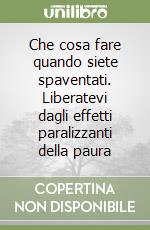 unilibro

Che cosa fare quando siete spaventati. Liberatevi dagli effetti paralizzanti della paura

COPERTINA NON DISPONIBILE